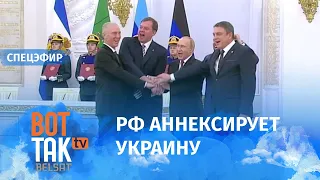 СПЕЦЭФИР

ВОТ ТАК tv BELSAT

РФ АННЕКСИРУЕТ УКРАИНУ